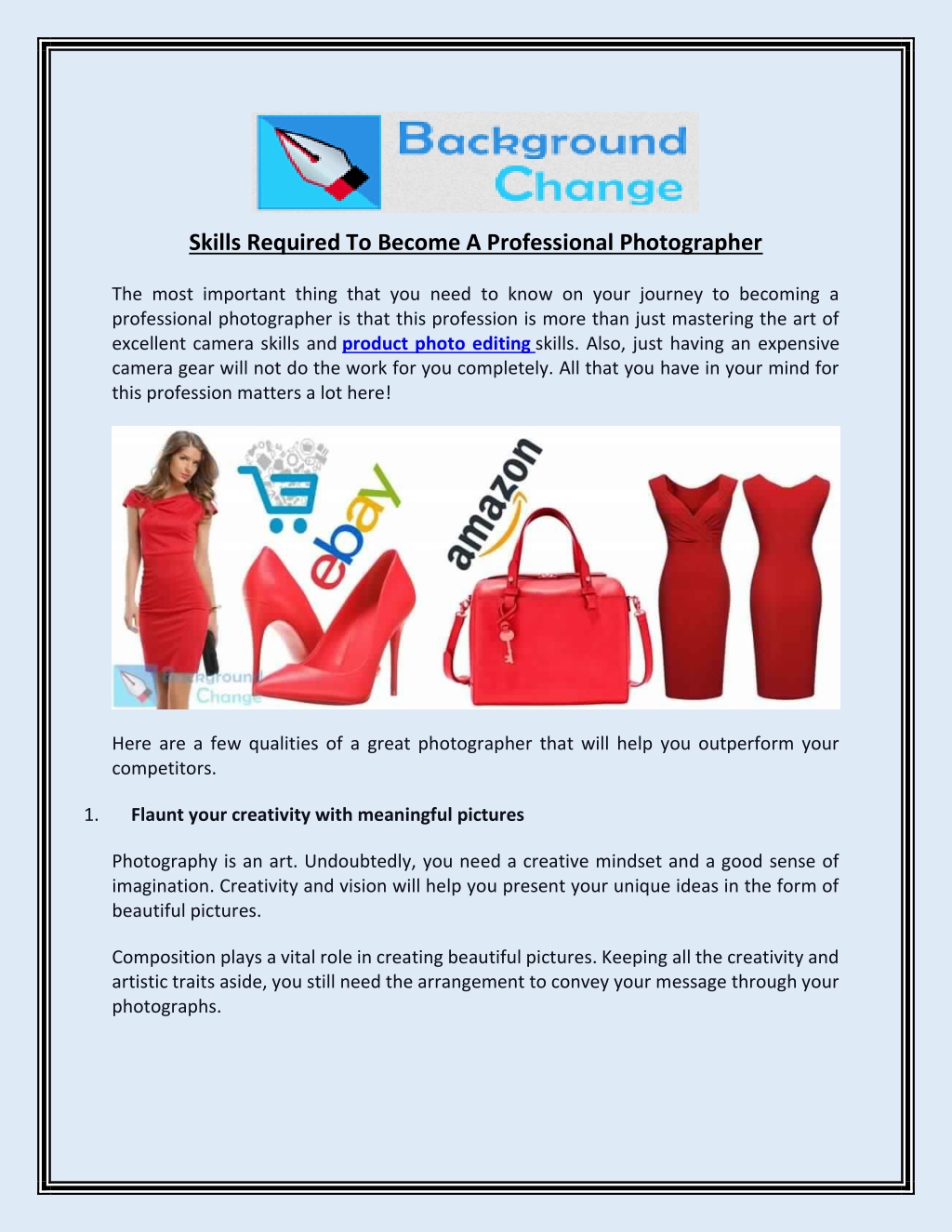 Background Change

Skills Required To Become A Professional Photographer

The most important thing that you need to know on your journey to becoming a professional photographer is that this profession is more than just mastering the art of excellent camera skills and product photo editing skills. Also, just having an expensive camera gear will not do the work for you completely. All that you have in your mind for this profession matters a lot here!

ebay amazon Background Change

Here are a few qualities of a great photographer that will help you outperform your competitors.

1. Flaunt your creativity with meaningful pictures

Photography is an art. Undoubtedly, you need a creative mindset and a good sense of imagination. Creativity and vision will help you present your unique ideas in the form of beautiful pictures.

Composition plays a vital role in creating beautiful pictures. Keeping all the creativity and artistic traits aside, you still need the arrangement to convey your message through your photographs.